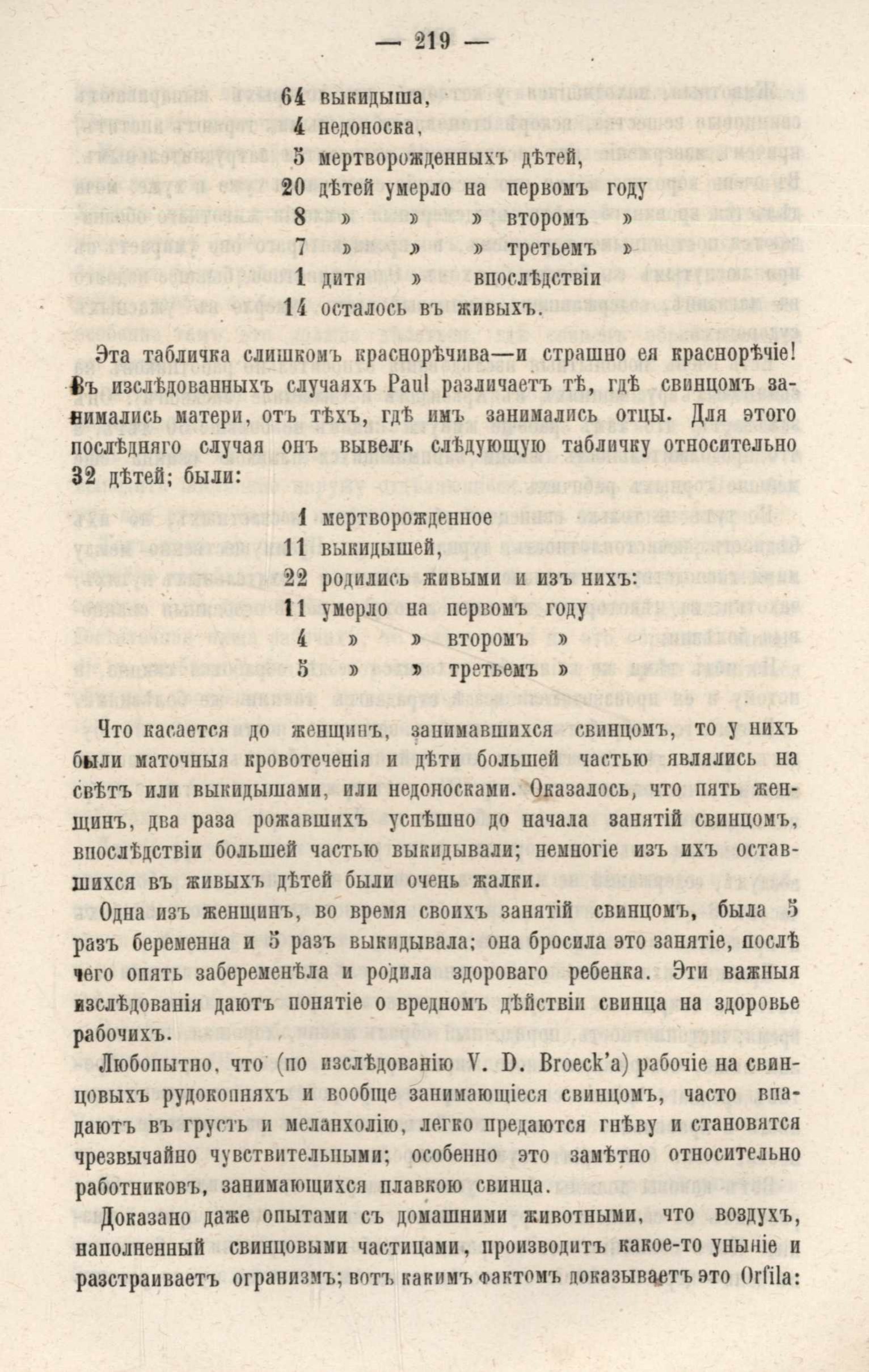 — 219 —

64 выкидыша,
4 недоноска,
5 мертворожденныхъ дѣтей,
20 дѣтей умерло на первомъ году
8 » » » второмъ »
7 » » » третьемъ »
1 дитя » впослѣдствіи
14 осталось въ живыхъ.

Эта табличка слишкомъ краснорѣчива—и страшно ея краснорѣчіе! Въ изслѣдованныхъ случаяхъ Paul различаетъ тѣ, гдѣ свинцомъ занимались матери, отъ тѣхъ, гдѣ имъ занимались отцы. Для этого послѣдняго случая онъ вывелъ слѣдующую табличку относительно 32 дѣтей; были:

1 мертворожденное
11 выкидышей,
22 родились живыми и изъ нихъ:
11 умерло на первомъ году
4 » » второмъ »
5 » » третьемъ »

Что касается до женщинъ, занимавшихся свинцомъ, то у нихъ были маточныя кровотеченія и дѣти большей частью являлись на свѣтъ или выкидышами, или недоносками. Оказалось, что пять женщинъ, два раза рожавшихъ успѣшно до начала занятій свинцомъ, впослѣдствіи большей частью выкидывали; немногіе изъ ихъ оставшихся въ живыхъ дѣтей были очень жалки.

Одна изъ женщинъ, во время своихъ занятій свинцомъ, была 5 разъ беременна и 5 разъ выкидывала; она бросила это занятіе, послѣ чего опять забеременѣла и родила здороваго ребенка. Эти важныя изслѣдованія даютъ понятіе о вредномъ дѣйствіи свинца на здоровье рабочихъ.

Любопытно, что (по изслѣдованію V. D. Broeck'a) рабочіе на свинцовыхъ рудокопняхъ и вообще занимающіеся свинцомъ, часто впадаютъ въ грусть и меланхолію, легко предаются гнѣву и становятся чрезвычайно чувствительными; особенно это замѣтно относительно работниковъ, занимающихся плавкою свинца.

Доказано даже опытами съ домашними животными, что воздухъ, наполненный свинцовыми частицами, производитъ какое-то уныніе и разстраиваетъ огранизмъ; вотъ какимъ фактомъ доказываетъ это Orfila: